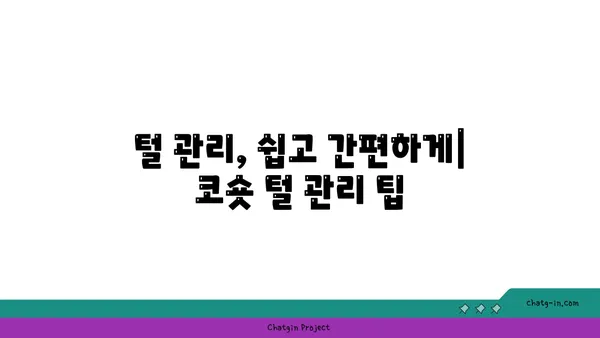 털 관리, 쉽고 간편하게| 코숏 털 관리 팁

chatg-in.com

Chatgin Project